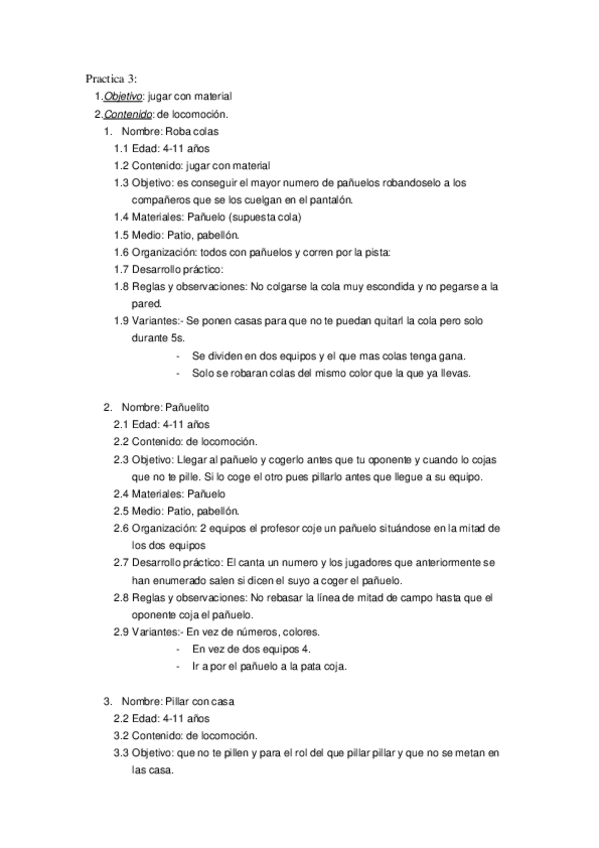 Practica 3:

1.Objetivo: jugar con material

2.Contenido: de locomoción.

1. Nombre: Roba colas

1.1 Edad: 4-11 años

1.2 Contenido: jugar con material

1.3 Objetivo: es conseguir el mayor numero de pañuelos robandoselo a los compañeros que se los cuelgan en el pantalón.

1.4 Materiales: Pañuelo (supuesta cola)

1.5 Medio: Patio, pabellón.

1.6 Organización: todos con pañuelos y corren por la pista:

1.7 Desarrollo práctico:

1.8 Reglas y observaciones: No colgarse la cola muy escondida y no pegarse a la pared.

1.9 Variantes:- Se ponen casas para que no te puedan quitarl la cola pero solo durante 5s.

- Se dividen en dos equipos y el que mas colas tenga gana.
- Solo se robaran colas del mismo color que la que ya llevas.

2. Nombre: Pañuelito

2.1 Edad: 4-11 años

2.2 Contenido: de locomoción.

2.3 Objetivo: Llegar al pañuelo y cogerlo antes que tu oponente y cuando lo cojas que no te pille. Si lo coge el otro pues pillarlo antes que llegue a su equipo.

2.4 Materiales: Pañuelo

2.5 Medio: Patio, pabellón.

2.6 Organización: 2 equipos el profesor coje un pañuelo situándose en la mitad de los dos equipos

2.7 Desarrollo práctico: El canta un numero y los jugadores que anteriormente se han enumerado salen si dicen el suyo a coger el pañuelo.

2.8 Reglas y observaciones: No rebasar la línea de mitad de campo hasta que el oponente coja el pañuelo.

2.9 Variantes:- En vez de números, colores.

- En vez de dos equipos 4.
- Ir a por el pañuelo a la pata coja.

3. Nombre: Pillar con casa

2.2 Edad: 4-11 años

3.2 Contenido: de locomoción.

3.3 Objetivo: que no te pillen y para el rol del que pillar pillar y que no se metan en las casa.